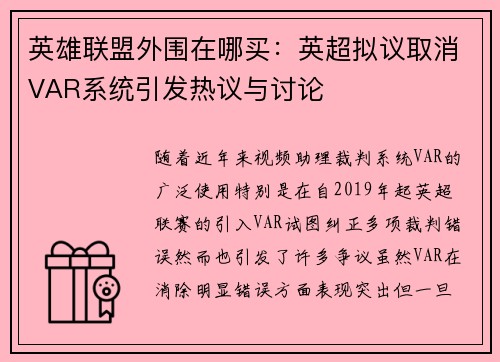 英雄联盟外围在哪买：英超拟议取消VAR系统引发热议与讨论

随着近年来视频助理裁判系统VAR的广泛使用特别是在自2019年起英超联赛的引入VAR试图纠正多项裁判错误然而也引发了许多争议虽然VAR在消除明显错误方面表现突出但一旦